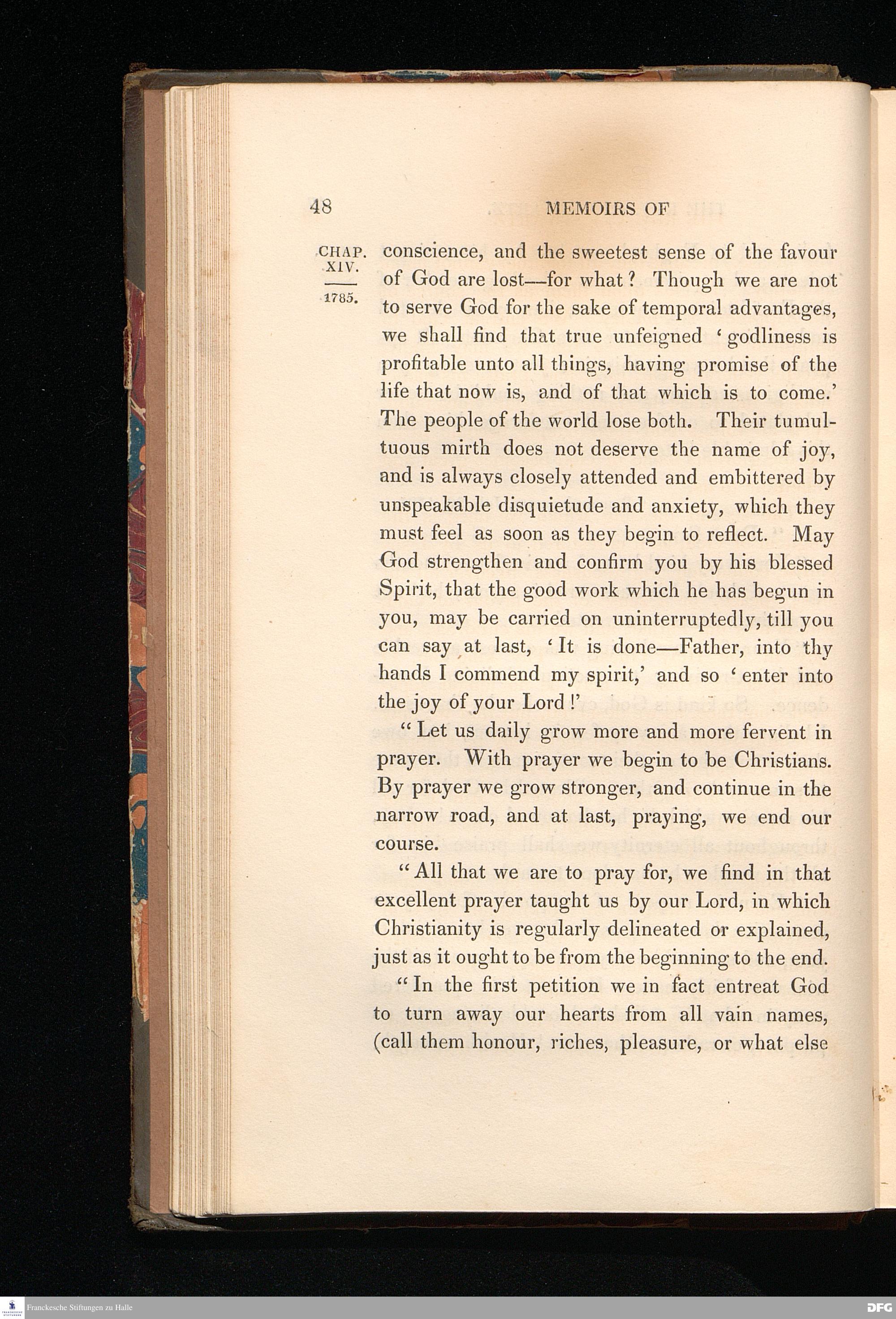 48 MEMOIRS OF

CHAP. XIV.

1785.

conscience, and the sweetest sense of the favour of God are lost—for what? Though we are not to serve God for the sake of temporal advantages, we shall find that true unfeigned 'godliness is profitable unto all things, having promise of the life that now is, and of that which is to come.' The people of the world lose both. Their tumultuous mirth does not deserve the name of joy, and is always closely attended and embittered by unspeakable disquietude and anxiety, which they must feel as soon as they begin to reflect. May God strengthen and confirm you by his blessed Spirit, that the good work which he has begun in you, may be carried on uninterruptedly, till you can say at last, 'It is done—Father, into thy hands I commend my spirit,' and so 'enter into the joy of your Lord!'

"Let us daily grow more and more fervent in prayer. With prayer we begin to be Christians. By prayer we grow stronger, and continue in the narrow road, and at last, praying, we end our course.

"All that we are to pray for, we find in that excellent prayer taught us by our Lord, in which Christianity is regularly delineated or explained, just as it ought to be from the beginning to the end.

"In the first petition we in fact entreat God to turn away our hearts from all vain names, (call them honour, riches, pleasure, or what else

Franckesche Stiftungen zu Halle

DFG